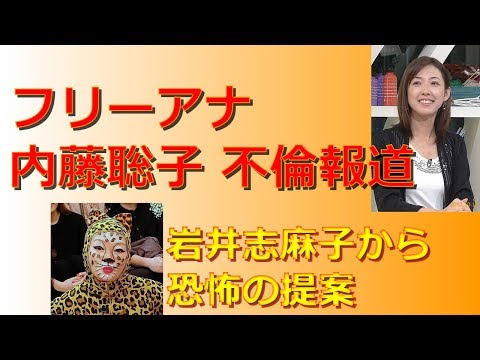 フリーアナ
内藤聡子 不倫報道

岩井志麻子から
恐怖の提案